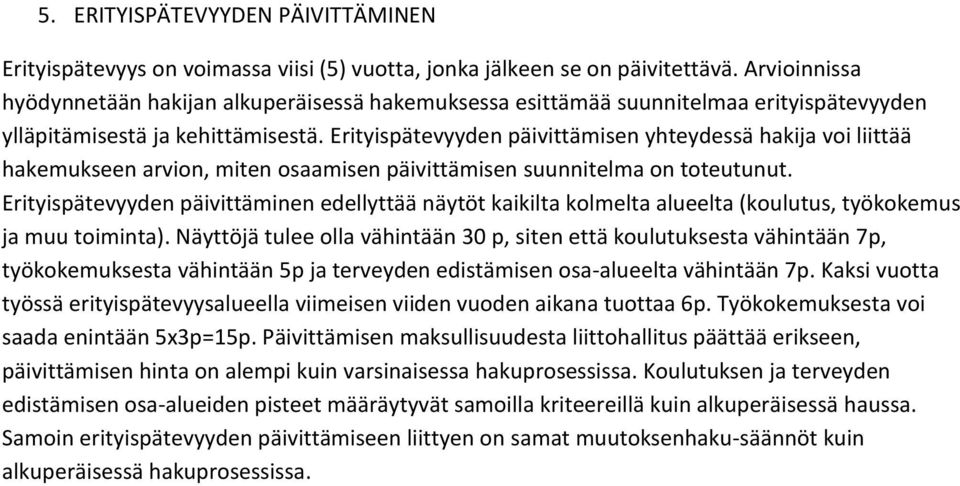 5. ERITYISPÄTEVYYDEN PÄIVITTÄMINEN

Erityispätevyys on voimassa viisi (5) vuotta, jonka jälkeen se on päivitettävä. Arvioinnissa hyödynnetään hakijan alkuperäisessä hakemuksessa esittämää suunnitelmaa erityispätevyyden ylläpitämisestä ja kehittämisestä. Erityispätevyyden päivittämisen yhteydessä hakija voi liittää hakemukseen arvion, miten osaamisen päivittämisen suunnitelma on toteutunut. Erityispätevyyden päivittäminen edellyttää näytöt kaikilta kolmelta alueelta (koulutus, työkokemus ja muu toiminta). Näyttöjä tulee olla vähintään 30 p, siten että koulutuksesta vähintään 7p, työkokemuksesta vähintään 5p ja terveyden edistämisen osa-alueelta vähintään 7p. Kaksi vuotta työssä erityispätevyysalueella viimeisen viiden vuoden aikana tuottaa 6p. Työkokemuksesta voi saada enintään 5x3p=15p. Päivittämisen maksullisuudesta liittohallitus päättää erikseen, päivittämisen hinta on alempi kuin varsinaisessa hakuprosessissa. Koulutuksen ja terveyden edistämisen osa-alueiden pisteet määräytyvät samoilla kriteereillä kuin alkuperäisessä haussa. Samoin erityispätevyyden päivittämiseen liittyen on samat muutoksenhaku-säännöt kuin alkuperäisessä hakuprosessissa.